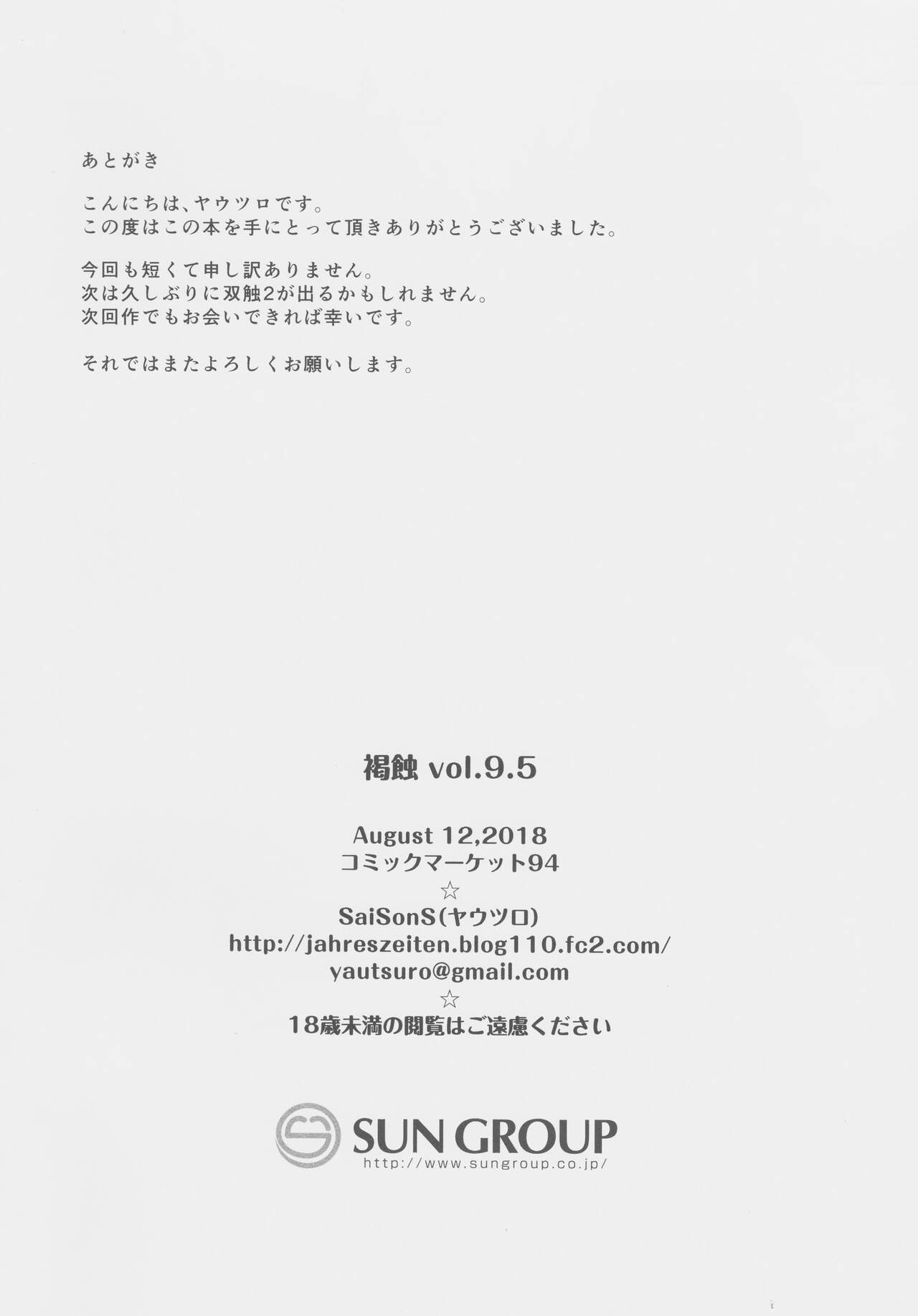 あとがき

こんにちは、ヤウツロです。
この度はこの本を手にとって頂きありがとうございました。

今回も短くて申し訳ありません。
次は久しぶりに双触2が出るかもしれません。
次回作でもお会いできれば幸いです。

それではまたよろしくお願いします。

褐蝕 vol.9.5

August 12,2018
コミックマーケット94
☆
SaiSonS(ヤウツロ)
http://jahreszeiten.blog110.fc2.com/
yautsuro@gmail.com
☆
18歳未満の閲覧はご遠慮ください

SUN GROUP
http://www.sungroup.co.jp/